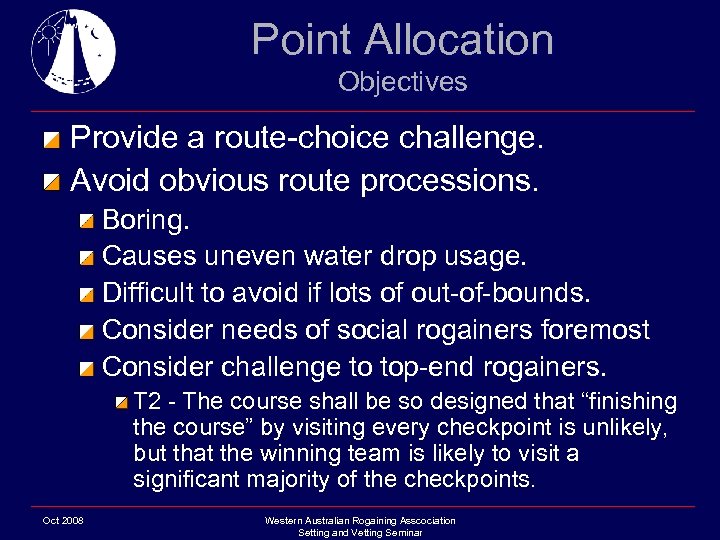 Point Allocation
Objectives

Provide a route-choice challenge.

Avoid obvious route processions.

Boring.

Causes uneven water drop usage.

Difficult to avoid if lots of out-of-bounds.

Consider needs of social rogainers foremost

Consider challenge to top-end rogainers.

T2 - The course shall be so designed that “finishing the course” by visiting every checkpoint is unlikely, but that the winning team is likely to visit a significant majority of the checkpoints.

Oct 2008

Western Australian Rogaining Association
Setting and Vetting Seminar